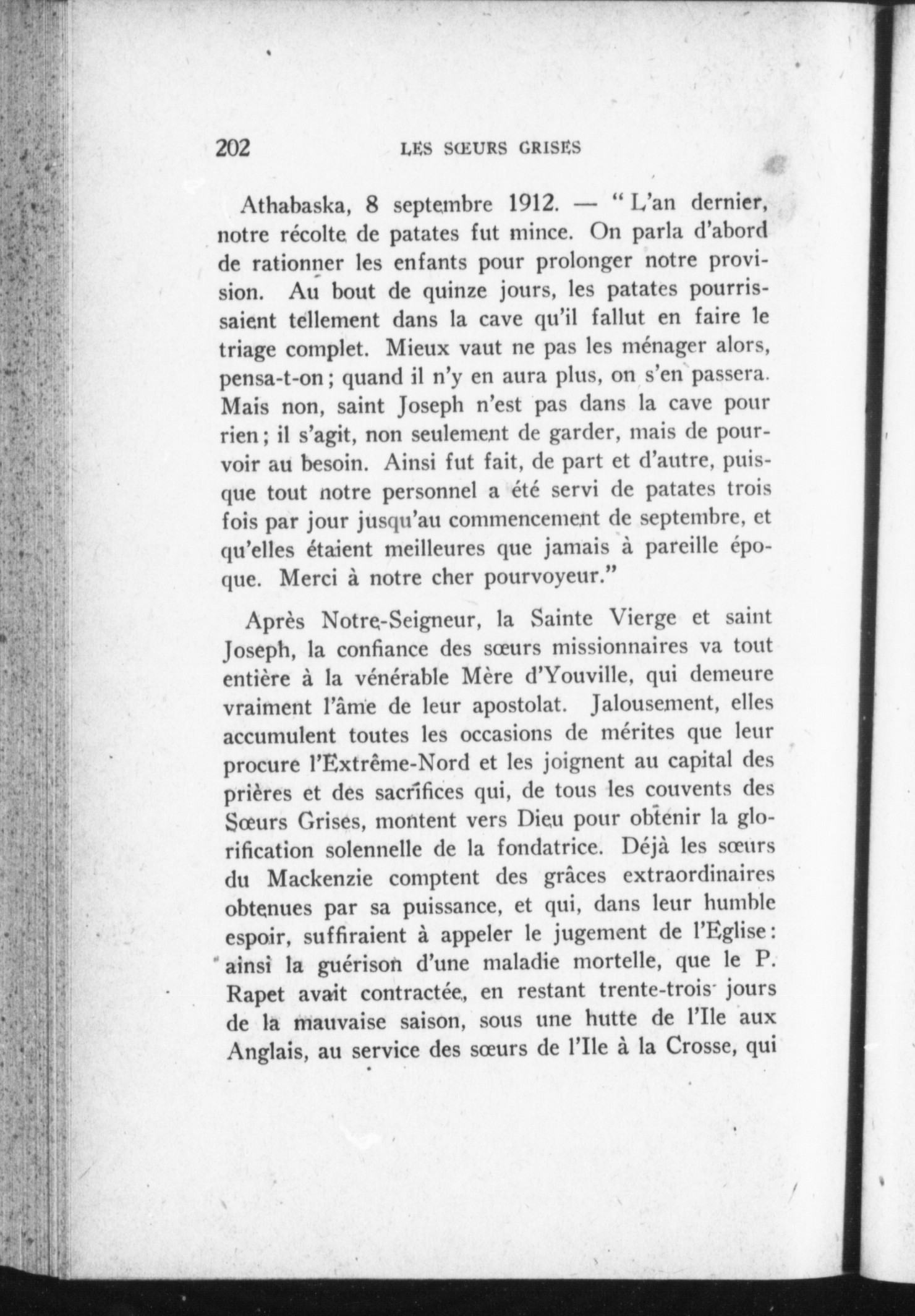 202 LES SŒURS GRISES

Athabaska, 8 septembre 1912. — " L'an dernier, notre récolte de patates fut mince. On parla d'abord de rationner les enfants pour prolonger notre provision. Au bout de quinze jours, les patates pourrissaient tellement dans la cave qu'il fallut en faire le triage complet. Mieux vaut ne pas les ménager alors, pensa-t-on; quand il n'y en aura plus, on s'en passera. Mais non, saint Joseph n'est pas dans la cave pour rien; il s'agit, non seulement de garder, mais de pourvoir au besoin. Ainsi fut fait, de part et d'autre, puisque tout notre personnel a été servi de patates trois fois par jour jusqu'au commencement de septembre, et qu'elles étaient meilleures que jamais à pareille époque. Merci à notre cher pourvoyeur."

Après Notre-Seigneur, la Sainte Vierge et saint Joseph, la confiance des sœurs missionnaires va tout entière à la vénérable Mère d'Youville, qui demeure vraiment l'âme de leur apostolat. Jalousement, elles accumulent toutes les occasions de mérites que leur procure l'Extrême-Nord et les joignent au capital des prières et des sacrifices qui, de tous les couvents des Sœurs Grises, montent vers Dieu pour obtenir la glorification solennelle de la fondatrice. Déjà les sœurs du Mackenzie comptent des grâces extraordinaires obtenues par sa puissance, et qui, dans leur humble espoir, suffiraient à appeler le jugement de l'Eglise: ainsi la guérison d'une maladie mortelle, que le P. Rapet avait contractée, en restant trente-trois jours de la mauvaise saison, sous une hutte de l'Ile aux Anglais, au service des sœurs de l'Ile à la Crosse, qui